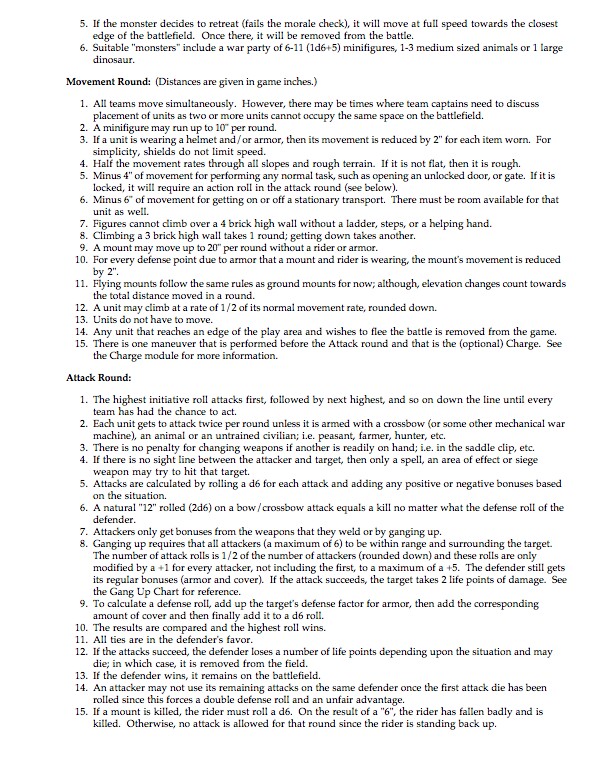 5. If the monster decides to retreat (fails the morale check), it will move at full speed towards the closest edge of the battlefield. Once there, it will be removed from the battle.
6. Suitable "monsters" include a war party of 6-11 (1d6+5) minifigures, 1-3 medium sized animals or 1 large dinosaur.

**Movement Round:** (Distances are given in game inches.)

1. All teams move simultaneously. However, there may be times where team captains need to discuss placement of units as two or more units cannot occupy the same space on the battlefield.
2. A minifigure may run up to 10" per round.
3. If a unit is wearing a helmet and/or armor, then its movement is reduced by 2" for each item worn. For simplicity, shields do not limit speed.
4. Half the movement rates through all slopes and rough terrain. If it is not flat, then it is rough.
5. Minus 4" of movement for performing any normal task, such as opening an unlocked door, or gate. If it is locked, it will require an action roll in the attack round (see below).
6. Minus 6" of movement for getting on or off a stationary transport. There must be room available for that unit as well.
7. Figures cannot climb over a 4 brick high wall without a ladder, steps, or a helping hand.
8. Climbing a 3 brick high wall takes 1 round; getting down takes another.
9. A mount may move up to 20" per round without a rider or armor.
10. For every defense point due to armor that a mount and rider is wearing, the mount's movement is reduced by 2".
11. Flying mounts follow the same rules as ground mounts for now; although, elevation changes count towards the total distance moved in a round.
12. A unit may climb at a rate of 1/2 of its normal movement rate, rounded down.
13. Units do not have to move.
14. Any unit that reaches an edge of the play area and wishes to flee the battle is removed from the game.
15. There is one maneuver that is performed before the Attack round and that is the (optional) Charge. See the Charge module for more information.

**Attack Round:**

1. The highest initiative roll attacks first, followed by next highest, and so on down the line until every team has had the chance to act.
2. Each unit gets to attack twice per round unless it is armed with a crossbow (or some other mechanical war machine), an animal or an untrained civilian; i.e. peasant, farmer, hunter, etc.
3. There is no penalty for changing weapons if another is readily on hand; i.e. in the saddle clip, etc.
4. If there is no sight line between the attacker and target, then only a spell, an area of effect or siege weapon may try to hit that target.
5. Attacks are calculated by rolling a d6 for each attack and adding any positive or negative bonuses based on the situation.
6. A natural "12" rolled (2d6) on a bow/crossbow attack equals a kill no matter what the defense roll of the defender.
7. Attackers only get bonuses from the weapons that they weld or by ganging up.
8. Ganging up requires that all attackers (a maximum of 6) to be within range and surrounding the target. The number of attack rolls is 1/2 of the number of attackers (rounded down) and these rolls are only modified by a +1 for every attacker, not including the first, to a maximum of a +5. The defender still gets its regular bonuses (armor and cover). If the attack succeeds, the target takes 2 life points of damage. See the Gang Up Chart for reference.
9. To calculate a defense roll, add up the target's defense factor for armor, then add the corresponding amount of cover and then finally add it to a d6 roll.
10. The results are compared and the highest roll wins.
11. All ties are in the defender's favor.
12. If the attacks succeed, the defender loses a number of life points depending upon the situation and may die; in which case, it is removed from the field.
13. If the defender wins, it remains on the battlefield.
14. An attacker may not use its remaining attacks on the same defender once the first attack die has been rolled since this forces a double defense roll and an unfair advantage.
15. If a mount is killed, the rider must roll a d6. On the result of a "6", the rider has fallen badly and is killed. Otherwise, no attack is allowed for that round since the rider is standing back up.